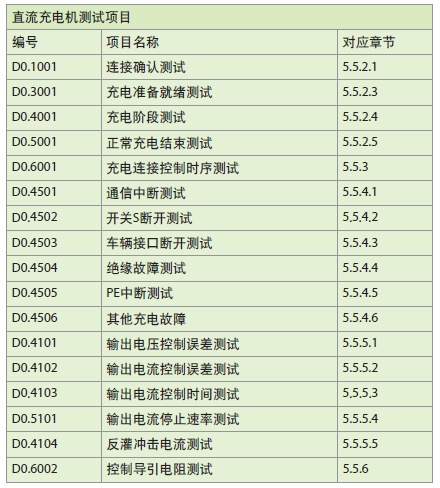 | 直流充电机测试项目 | | |
|---|---|---|
| 编号 | 项目名称 | 对应章节 |
| D0.1001 | 连接确认测试 | 5.5.2.1 |
| D0.3001 | 充电准备就绪测试 | 5.5.2.3 |
| D0.4001 | 充电阶段测试 | 5.5.2.4 |
| D0.5001 | 正常充电结束测试 | 5.5.2.5 |
| D0.6001 | 充电连接控制时序测试 | 5.5.3 |
| D0.4501 | 通信中断测试 | 5.5.4.1 |
| D0.4502 | 开关S断开测试 | 5.5.4.2 |
| D0.4503 | 车辆接口断开测试 | 5.5.4.3 |
| D0.4504 | 绝缘故障测试 | 5.5.4.4 |
| D0.4505 | PE中断测试 | 5.5.4.5 |
| D0.4506 | 其他充电故障 | 5.5.4.6 |
| D0.4101 | 输出电压控制误差测试 | 5.5.5.1 |
| D0.4102 | 输出电流控制误差测试 | 5.5.5.2 |
| D0.4103 | 输出电流控制时间测试 | 5.5.5.3 |
| D0.5101 | 输出电流停止速率测试 | 5.5.5.4 |
| D0.4104 | 反灌冲击电流测试 | 5.5.5.5 |
| D0.6002 | 控制导引电阻测试 | 5.5.6 |